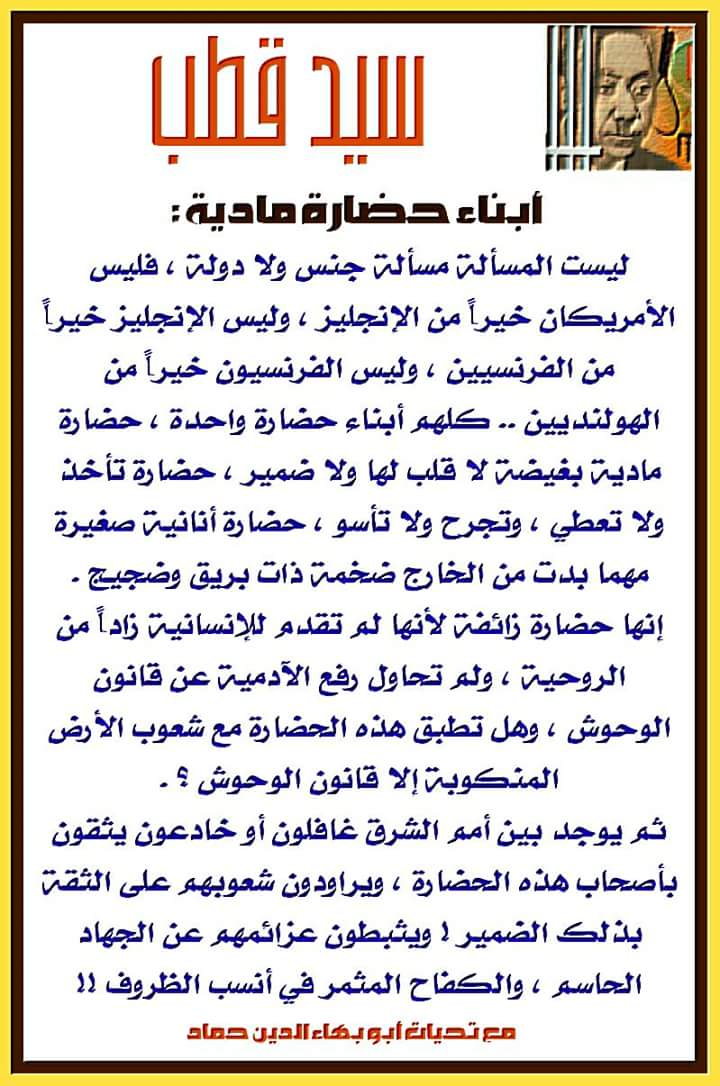 سيد قطب

أبناء حضارة مادية :

ليست المسألة مسألة جنس ولا دولة ، فليس الأمريكان خيراً من الإنجليز ، وليس الإنجليز خيراً من الفرنسيين ، وليس الفرنسيون خيراً من الهولنديين .. كلهم أبناء حضارة واحدة ، حضارة مادية بغيضة لا قلب لها ولا ضمير ، حضارة تأخذ ولا تعطي ، وتجرح ولا تأسو ، حضارة أنانية صغيرة مهما بدت من الخارج ضخمة ذات بريق وضجيج .

إنها حضارة زائفة لأنها لم تقدم للإنسانية زاداً من الروحية ، ولم تحاول رفع الآدمية عن قانون الوحوش ، وهل تطبق هذه الحضارة مع شعوب الأرض المنكوبة إلا قانون الوحوش ؟ .

ثم يوجد بين أمم الشرق غافلون أو خادعون يثقون بأصحاب هذه الحضارة ، ويراودون شعوبهم على الثقة بذلك الضمير ! ويثبطون عزائمهم عن الجهاد الحاسم ، والكفاح المثمر في أنسب الظروف !!

مع تحيات أبو بهاء الدين حماد